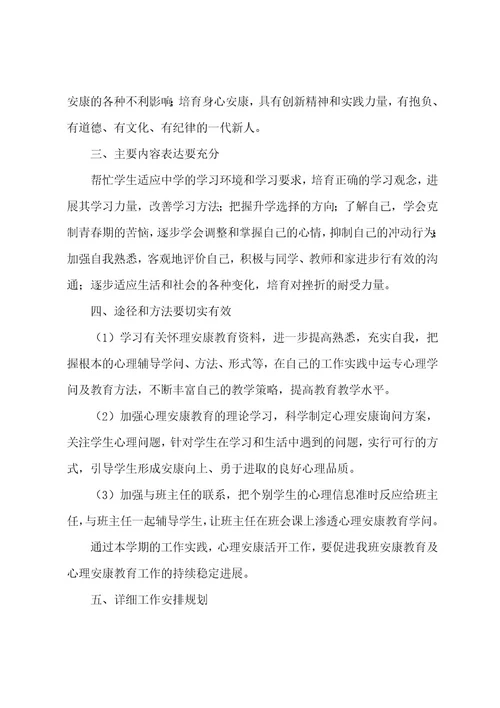 安康的各种不利影响；培育身心安康，具有创新精神和实践力量，有抱负、有道德、有文化、有纪律的一代新人。

三、主要内容表达要充分

帮忙学生适应中学的学习环境和学习要求，培育正确的学习观念，进展其学习力量，改善学习方法；把握升学选择的方向；了解自己，学会克制青春期的苦恼，逐步学会调整和掌握自己的心情，抑制自己的冲动行为；加强自我熟悉，客观地评价自己，积极与同学、教师和家进步行有效的沟通；逐步适应生活和社会的各种变化，培育对挫折的耐受力量。

四、途径和方法要切实有效

（1）学习有关怀理安康教育资料，进一步提高熟悉，充实自我，把握根本的心理辅导学问、方法、形式等，在自己的工作实践中运专心理学问及教育方法，不断丰富自己的教学策略，提高教育教学水平。

（2）加强心理安康教育的理论学习，科学制定心理安康询问方案，关注学生心理问题，针对学生在学习和生活中遇到的问题，实行可行的方式，引导学生形成安康向上、勇于进取的良好心理品质。

（3）加强与班主任的联系，把个别学生的心理信息准时反应给班主任，与班主任一起辅导学生，让班主任在班会课上渗透心理安康教育学问。

通过本学期的工作实践，心理安康活开工作，要促进我班安康教育及心理安康教育工作的持续稳定进展。

五、详细工作安排规划